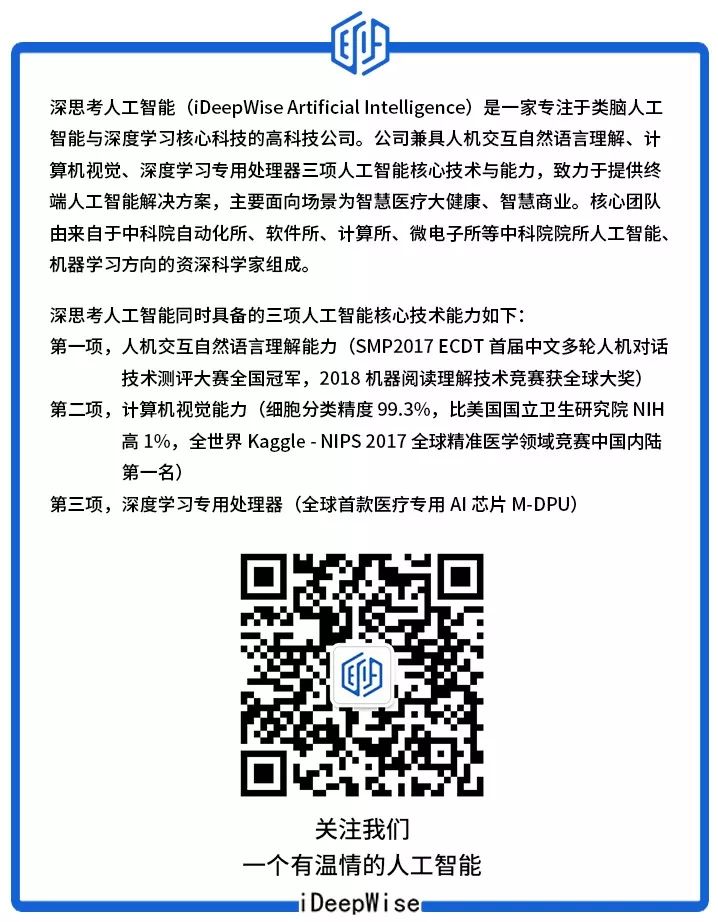 深思考人工智能（iDeepWise Artificial Intelligence）是一家专注于类脑人工智能与深度学习核心科技的高科技公司。公司兼具人机交互自然语言理解、计算机视觉、深度学习专用处理器三项人工智能核心技术与能力，致力于提供终端人工智能解决方案，主要面向场景为智慧医疗大健康、智慧商业。核心团队由来自于中科院自动化所、软件所、计算所、微电子所等中科院院所人工智能、机器学习方向的资深科学家组成。

深思考人工智能同时具备的三项人工智能核心技术能力如下：
第一项，人机交互自然语言理解能力（SMP2017 ECDT 首届中文多轮人机对话技术测评大赛全国冠军，2018 机器阅读理解技术竞赛获全球大奖）
第二项，计算机视觉能力（细胞分类精度 99.3%，比美国国立卫生研究院 NIH 高 1%，全世界 Kaggle - NIPS 2017 全球精准医学领域竞赛中国内陆第一名）
第三项，深度学习专用处理器（全球首款医疗专用 AI 芯片 M-DPU）

关注我们
一个有温情的人工智能
iDeepWise